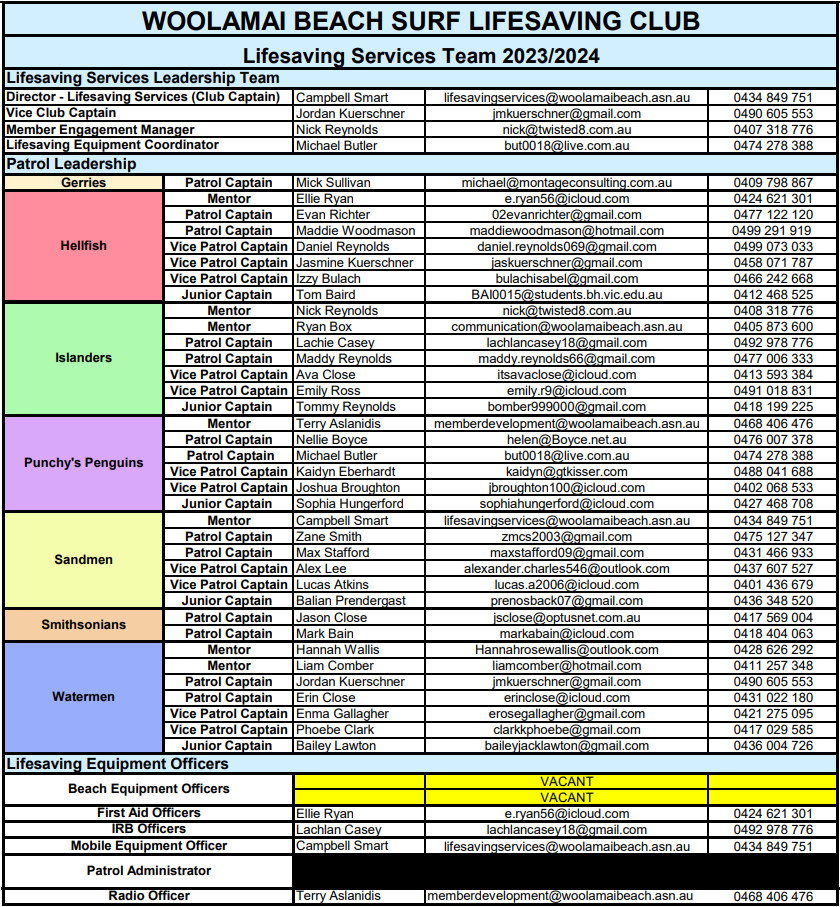 WOOLAMAI BEACH SURF LIFESAVING CLUB

Lifesaving Services Team 2023/2024

Lifesaving Services Leadership Team

| | | | |
|---|---|---|---|
| Director - Lifesaving Services (Club Captain) | Campbell Smart | lifesavingservices@woolamaibeach.asn.au | 0434 849 751 |
| Vice Club Captain | Jordan Kuerschner | jmkuerschner@gmail.com | 0490 605 553 |
| Member Engagement Manager | Nick Reynolds | nick@twisted8.com.au | 0407 318 776 |
| Lifesaving Equipment Coordinator | Michael Butler | but0018@live.com.au | 0474 278 388 |

Patrol Leadership

| | | | | |
|---|---|---|---|---|
| Gerries | Patrol Captain | Mick Sullivan | michael@montageconsulting.com.au | 0409 798 867 |
| Hellfish | Mentor | Ellie Ryan | e.ryan56@icloud.com | 0424 621 301 |
| | Patrol Captain | Evan Richter | 02evanrichter@gmail.com | 0477 122 120 |
| | Patrol Captain | Maddie Woodmason | maddiewoodmason@hotmail.com | 0499 291 919 |
| | Vice Patrol Captain | Daniel Reynolds | daniel.reynolds069@gmail.com | 0499 073 033 |
| | Vice Patrol Captain | Jasmine Kuerschner | jaskuerschner@gmail.com | 0458 071 787 |
| | Vice Patrol Captain | Izzy Bulach | bulachisabel@gmail.com | 0466 242 668 |
| | Junior Captain | Tom Baird | BAI0015@students.bh.vic.edu.au | 0412 468 525 |
| Islanders | Mentor | Nick Reynolds | nick@twisted8.com.au | 0408 318 776 |
| | Mentor | Ryan Box | communication@woolamaibeach.asn.au | 0405 873 600 |
| | Patrol Captain | Lachie Casey | lachlancasey18@gmail.com | 0492 978 776 |
| | Patrol Captain | Maddy Reynolds | maddy.reynolds66@gmail.com | 0477 006 333 |
| | Vice Patrol Captain | Ava Close | itsavaclose@icloud.com | 0413 593 384 |
| | Vice Patrol Captain | Emily Ross | emily.r9@icloud.com | 0491 018 831 |
| | Junior Captain | Tommy Reynolds | bomber999000@gmail.com | 0418 199 225 |
| Punchy's Penguins | Mentor | Terry Aslanidis | memberdevelopment@woolamaibeach.asn.au | 0468 406 476 |
| | Patrol Captain | Nellie Boyce | helen@Boyce.net.au | 0476 007 378 |
| | Patrol Captain | Michael Butler | but0018@live.com.au | 0474 278 388 |
| | Vice Patrol Captain | Kaidyn Eberhardt | kaidyn@gtkisser.com | 0488 041 688 |
| | Vice Patrol Captain | Joshua Broughton | jbroughton100@icloud.com | 0402 068 533 |
| | Junior Captain | Sophia Hungerford | sophiahungerford@icloud.com | 0427 468 708 |
| Sandmen | Mentor | Campbell Smart | lifesavingservices@woolamaibeach.asn.au | 0434 849 751 |
| | Patrol Captain | Zane Smith | zmcs2003@gmail.com | 0475 127 347 |
| | Patrol Captain | Max Stafford | maxstafford09@gmail.com | 0431 466 933 |
| | Vice Patrol Captain | Alex Lee | alexander.charles546@outlook.com | 0437 607 527 |
| | Vice Patrol Captain | Lucas Atkins | lucas.a2006@icloud.com | 0401 436 679 |
| | Junior Captain | Balian Prendergast | prenosback07@gmail.com | 0436 348 520 |
| Smithsonians | Patrol Captain | Jason Close | jsclose@optusnet.com.au | 0417 569 004 |
| | Patrol Captain | Mark Bain | markabain@icloud.com | 0418 404 063 |
| Watermen | Mentor | Hannah Wallis | Hannahrosewallis@outlook.com | 0428 626 292 |
| | Mentor | Liam Comber | liamcomber@hotmail.com | 0411 257 348 |
| | Patrol Captain | Jordan Kuerschner | jmkuerschner@gmail.com | 0490 605 553 |
| | Patrol Captain | Erin Close | erinclose@icloud.com | 0431 022 180 |
| | Vice Patrol Captain | Enma Gallagher | erosegallagher@gmail.com | 0421 275 095 |
| | Vice Patrol Captain | Phoebe Clark | clarkkphoebe@gmail.com | 0417 029 585 |
| | Junior Captain | Bailey Lawton | baileyjacklawton@gmail.com | 0436 004 726 |

Lifesaving Equipment Officers

| | | | |
|---|---|---|---|
| Beach Equipment Officers | | VACANT | |
| | | VACANT | |
| First Aid Officers | Ellie Ryan | e.ryan56@icloud.com | 0424 621 301 |
| IRB Officers | Lachlan Casey | lachlancasey18@gmail.com | 0492 978 776 |
| Mobile Equipment Officer | Campbell Smart | lifesavingservices@woolamaibeach.asn.au | 0434 849 751 |
| Patrol Administrator | | | |
| Radio Officer | Terry Aslanidis | memberdevelopment@woolamaibeach.asn.au | 0468 406 476 |